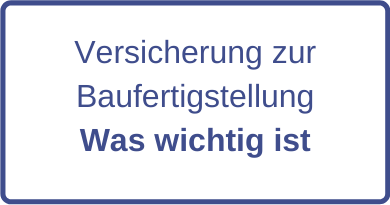 Versicherung zur Baufertigstellung
Was wichtig ist